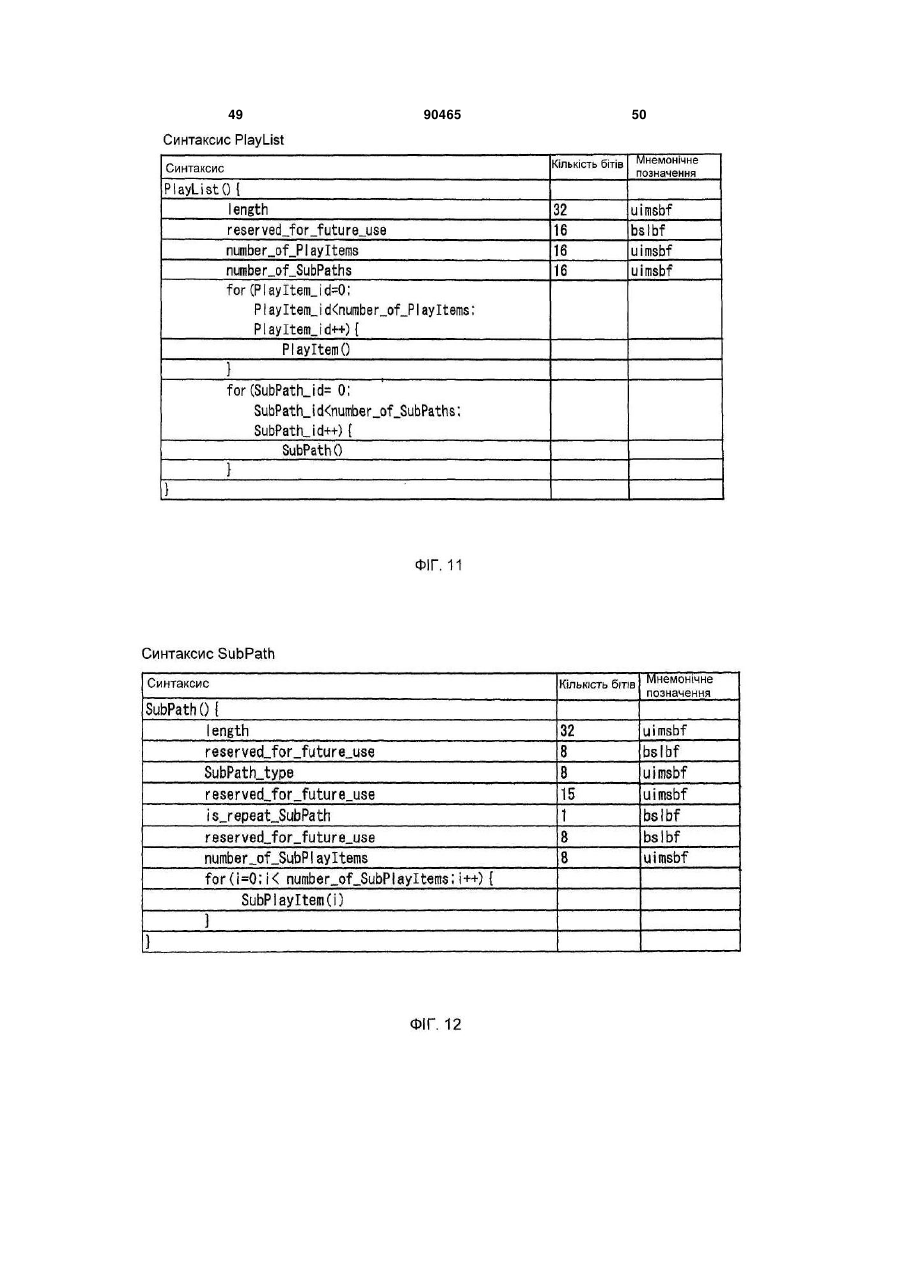 49 90465 50

Синтаксис PlayList

| Синтаксис | Кількість бітів | Мнемонічне позначення |
|---|---|---|
| PlayList() { | | |
| length | 32 | uimsbf |
| reserved_for_future_use | 16 | bslbf |
| number_of_PlayItems | 16 | uimsbf |
| number_of_SubPaths | 16 | uimsbf |
| for (PlayItem_id=0; PlayItem_id<number_of_PlayItems; PlayItem_id++) { | | |
| PlayItem() | | |
| } | | |
| for (SubPath_id= 0; SubPath_id<number_of_SubPaths; SubPath_id++) { | | |
| SubPath() | | |
| } | | |
| } | | |

ФІГ. 11

Синтаксис SubPath

| Синтаксис | Кількість бітів | Мнемонічне позначення |
|---|---|---|
| SubPath() { | | |
| length | 32 | uimsbf |
| reserved_for_future_use | 8 | bslbf |
| SubPath_type | 8 | uimsbf |
| reserved_for_future_use | 15 | uimsbf |
| is_repeat_SubPath | 1 | bslbf |
| reserved_for_future_use | 8 | bslbf |
| number_of_SubPlayItems | 8 | uimsbf |
| for(i=0;i< number_of_SubPlayItems;i++) { | | |
| SubPlayItem(i) | | |
| } | | |
| } | | |

ФІГ. 12